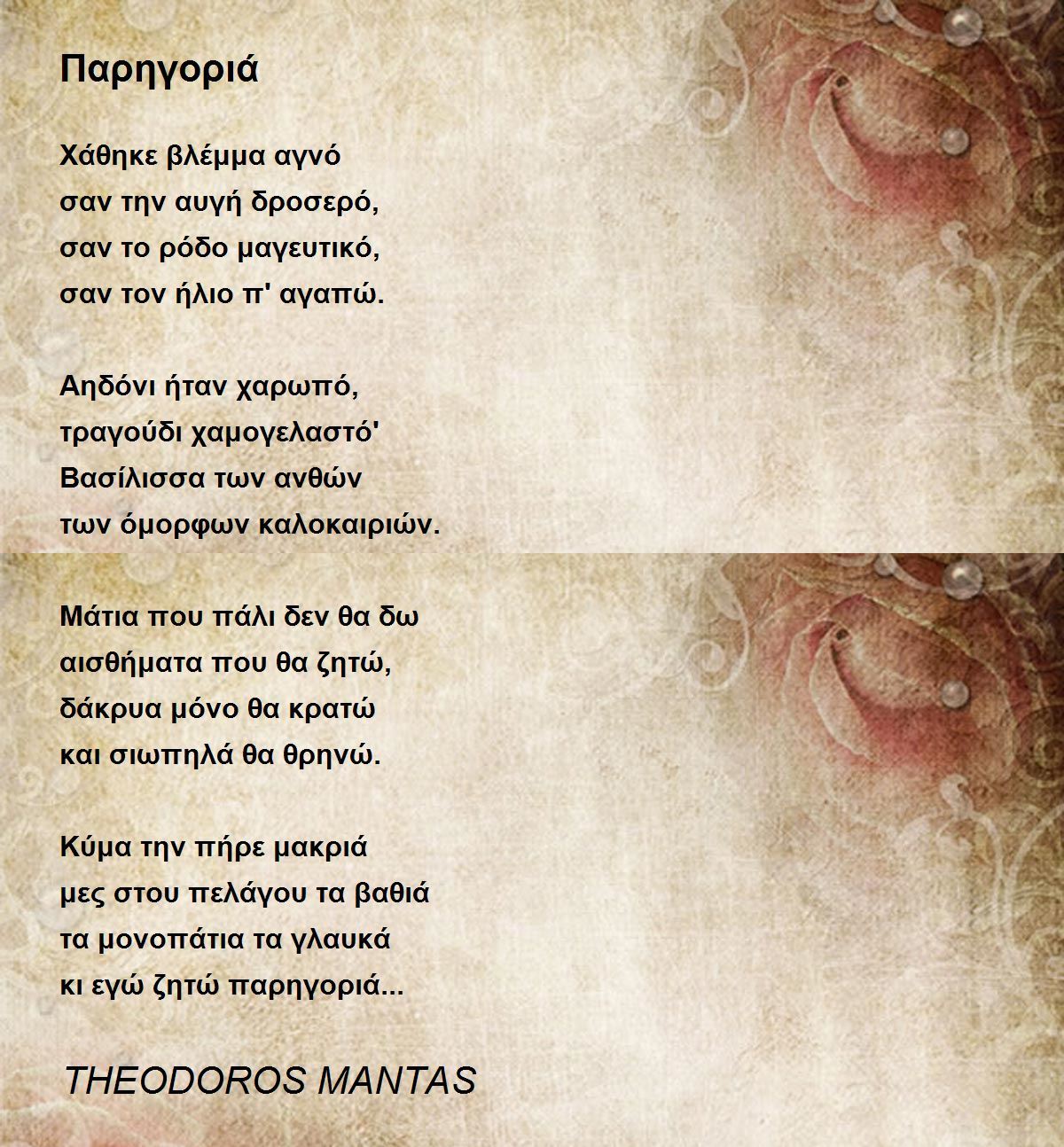 Παρηγοριά

Χάθηκε βλέμμα αγνό
σαν την αυγή δροσερό,
σαν το ρόδο μαγευτικό,
σαν τον ήλιο π' αγαπώ.

Αηδόνι ήταν χαρωπό,
τραγούδι χαμογελαστό'
Βασίλισσα των ανθών
των όμορφων καλοκαιριών.

Μάτια που πάλι δεν θα δω
αισθήματα που θα ζητώ,
δάκρυα μόνο θα κρατώ
και σιωπηλά θα θρηνώ.

Κύμα την πήρε μακριά
μες στου πελάγου τα βαθιά
τα μονοπάτια τα γλαυκά
κι εγώ ζητώ παρηγοριά...

THEODOROS MANTAS